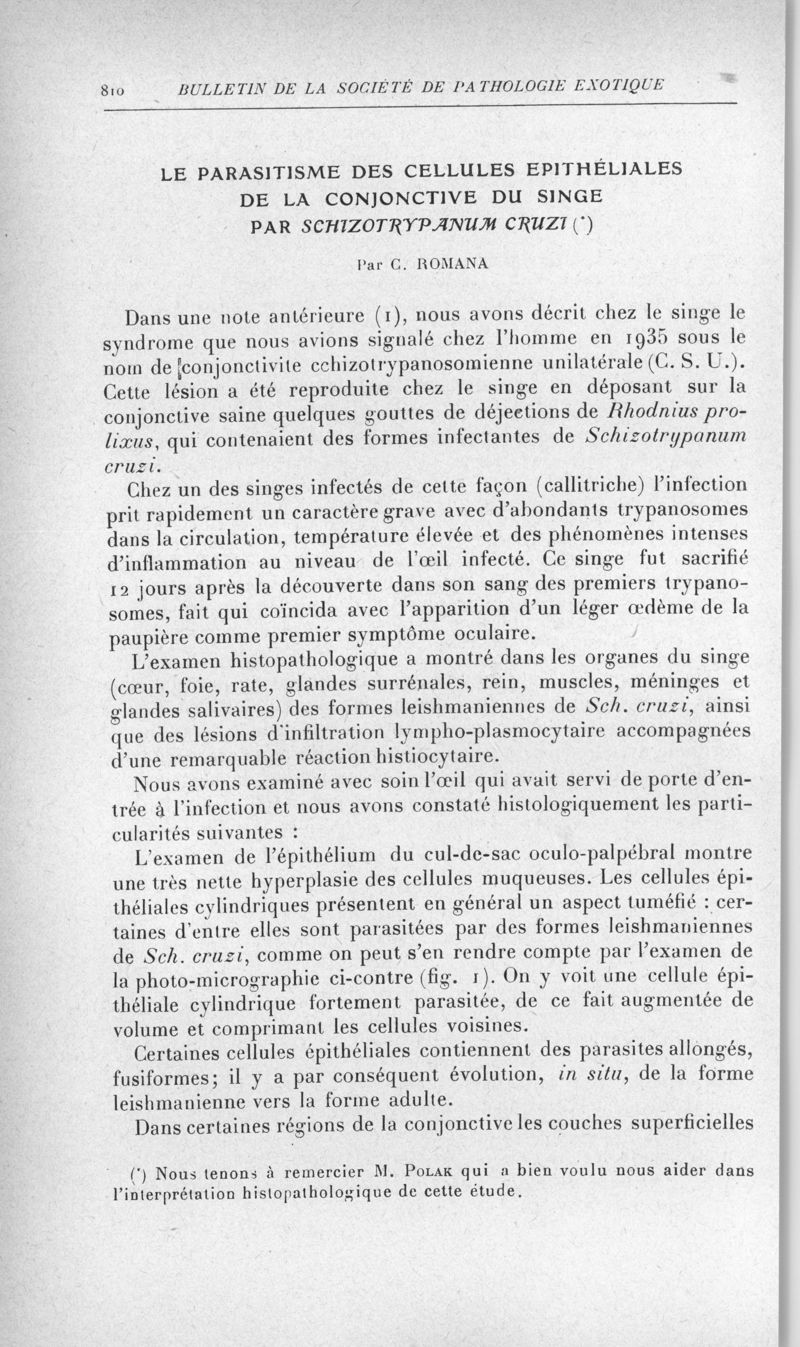 810 BULLETIN DE LA SOCIÉTÉ DE PATHOLOGIE EXOTIQUE

LE PARASITISME DES CELLULES EPITHÉLIALES DE LA CONJONCTIVE DU SINGE PAR SCHIZOTRYPANUM CRUZI (*)

Par C. ROMANA

Dans une note antérieure (1), nous avons décrit chez le singe le syndrome que nous avions signalé chez l'homme en 1935 sous le nom de conjonctivite cchizotrypanosomienne unilatérale (C. S. U.). Cette lésion a été reproduite chez le singe en déposant sur la conjonctive saine quelques gouttes de déjections de Rhodnius prolixus, qui contenaient des formes infectantes de Schizotrypanum cruzi.

Chez un des singes infectés de cette façon (callitriche) l'infection prit rapidement un caractère grave avec d'abondants trypanosomes dans la circulation, température élevée et des phénomènes intenses d'inflammation au niveau de l'œil infecté. Ce singe fut sacrifié 12 jours après la découverte dans son sang des premiers trypanosomes, fait qui coïncida avec l'apparition d'un léger œdème de la paupière comme premier symptôme oculaire.

L'examen histopathologique a montré dans les organes du singe (cœur, foie, rate, glandes surrénales, rein, muscles, méninges et glandes salivaires) des formes leishmaniennes de Sch. cruzi, ainsi que des lésions d'infiltration lympho-plasmocytaire accompagnées d'une remarquable réaction histiocytaire.

Nous avons examiné avec soin l'œil qui avait servi de porte d'entrée à l'infection et nous avons constaté histologiquement les particularités suivantes :

L'examen de l'épithélium du cul-de-sac oculo-palpébral montre une très nette hyperplasie des cellules muqueuses. Les cellules épithéliales cylindriques présentent en général un aspect tuméfié : certaines d'entre elles sont parasitées par des formes leishmaniennes de Sch. cruzi, comme on peut s'en rendre compte par l'examen de la photo-micrographie ci-contre (fig. 1). On y voit une cellule épithéliale cylindrique fortement parasitée, de ce fait augmentée de volume et comprimant les cellules voisines.

Certaines cellules épithéliales contiennent des parasites allongés, fusiformes; il y a par conséquent évolution, in situ, de la forme leishmanienne vers la forme adulte.

Dans certaines régions de la conjonctive les couches superficielles

(*) Nous tenons à remercier M. POLAK qui a bien voulu nous aider dans l'interprétation histopathologique de cette étude.